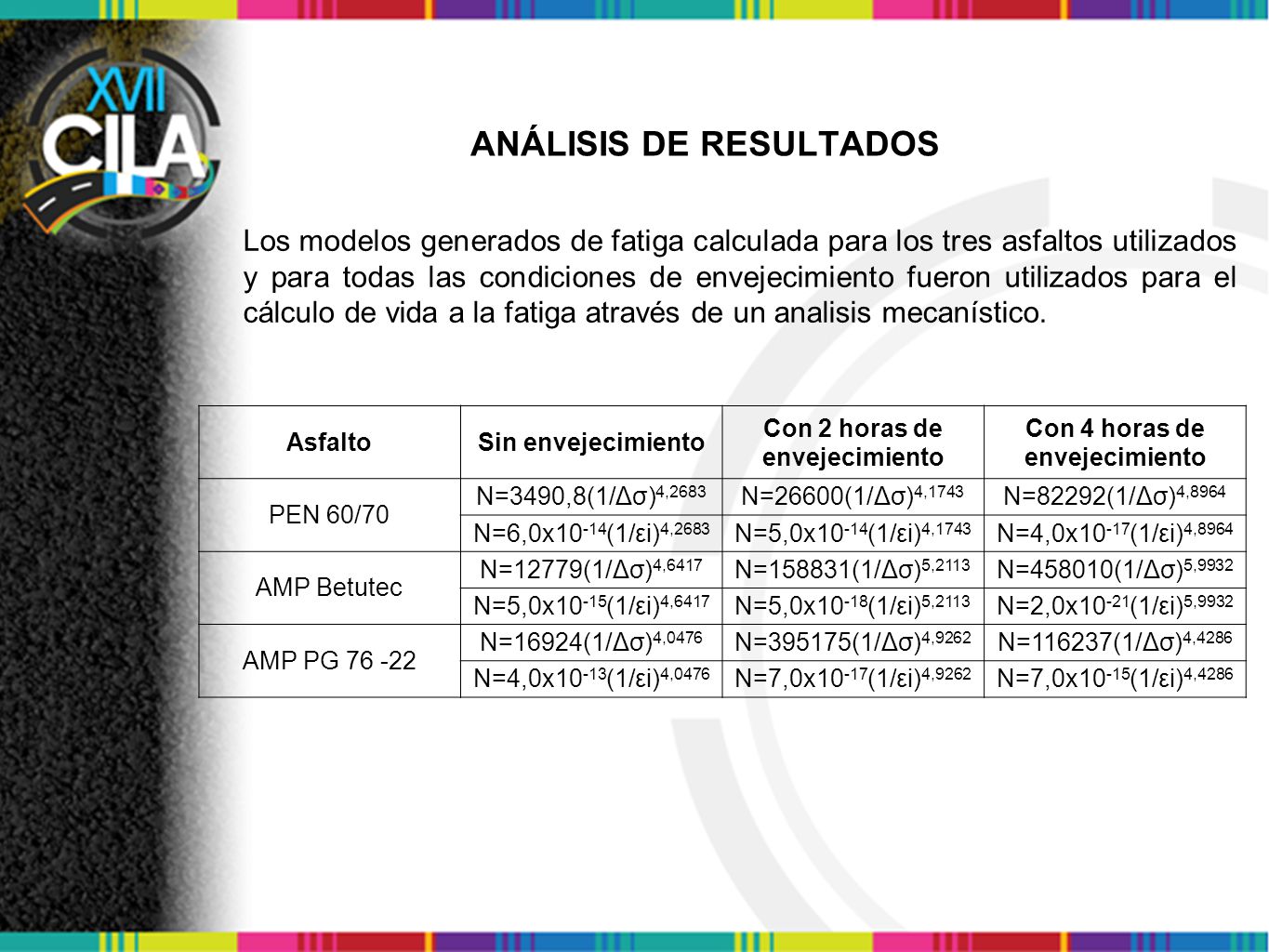 XVII CILA

ANÁLISIS DE RESULTADOS

Los modelos generados de fatiga calculada para los tres asfaltos utilizados y para todas las condiciones de envejecimiento fueron utilizados para el cálculo de vida a la fatiga através de un analisis mecanístico.

| Asfalto | Sin envejecimiento | Con 2 horas de envejecimiento | Con 4 horas de envejecimiento |
|---|---|---|---|
| PEN 60/70 | $N=3490,8(1/\Delta\sigma)^{4,2683}$ | $N=26600(1/\Delta\sigma)^{4,1743}$ | $N=82292(1/\Delta\sigma)^{4,8964}$ |
| | $N=6,0x10^{-14}(1/\varepsilon i)^{4,2683}$ | $N=5,0x10^{-14}(1/\varepsilon i)^{4,1743}$ | $N=4,0x10^{-17}(1/\varepsilon i)^{4,8964}$ |
| AMP Betutec | $N=12779(1/\Delta\sigma)^{4,6417}$ | $N=158831(1/\Delta\sigma)^{5,2113}$ | $N=458010(1/\Delta\sigma)^{5,9932}$ |
| | $N=5,0x10^{-15}(1/\varepsilon i)^{4,6417}$ | $N=5,0x10^{-18}(1/\varepsilon i)^{5,2113}$ | $N=2,0x10^{-21}(1/\varepsilon i)^{5,9932}$ |
| AMP PG 76 -22 | $N=16924(1/\Delta\sigma)^{4,0476}$ | $N=395175(1/\Delta\sigma)^{4,9262}$ | $N=116237(1/\Delta\sigma)^{4,4286}$ |
| | $N=4,0x10^{-13}(1/\varepsilon i)^{4,0476}$ | $N=7,0x10^{-17}(1/\varepsilon i)^{4,9262}$ | $N=7,0x10^{-15}(1/\varepsilon i)^{4,4286}$ |